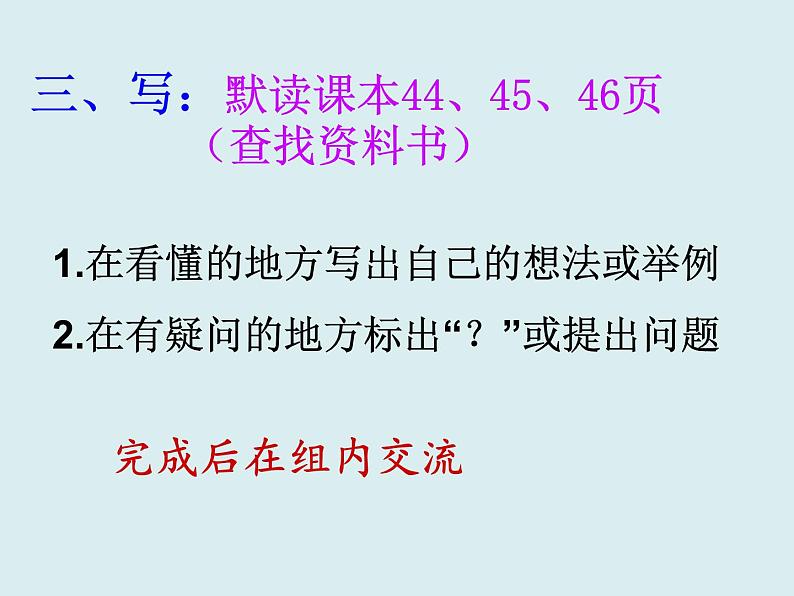 三、写：默读课本44、45、46页
（查找资料书）

1.在看懂的地方写出自己的想法或举例

2.在有疑问的地方标出“？”或提出问题

完成后在组内交流